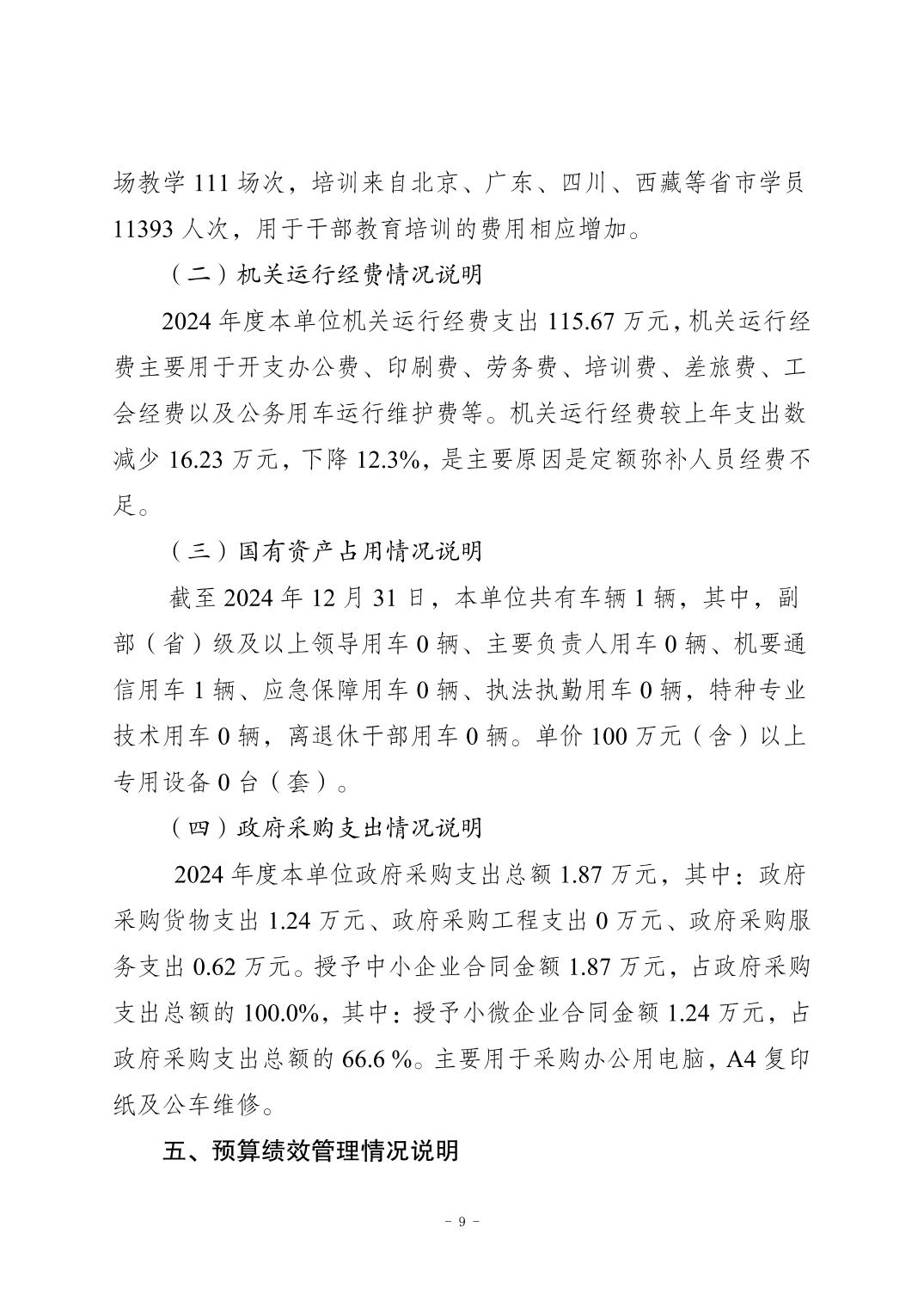 场教学 111 场次，培训来自北京、广东、四川、西藏等省市学员 11393 人次，用于干部教育培训的费用相应增加。

（二）机关运行经费情况说明

2024 年度本单位机关运行经费支出 115.67 万元，机关运行经费主要用于开支办公费、印刷费、劳务费、培训费、差旅费、工会经费以及公务用车运行维护费等。机关运行经费较上年支出数减少 16.23 万元，下降 12.3%，是主要原因是定额弥补人员经费不足。

（三）国有资产占用情况说明

截至 2024 年 12 月 31 日，本单位共有车辆 1 辆，其中，副部（省）级及以上领导用车 0 辆、主要负责人用车 0 辆、机要通信用车 1 辆、应急保障用车 0 辆、执法执勤用车 0 辆，特种专业技术用车 0 辆，离退休干部用车 0 辆。单价 100 万元（含）以上专用设备 0 台（套）。

（四）政府采购支出情况说明

2024 年度本单位政府采购支出总额 1.87 万元，其中：政府采购货物支出 1.24 万元、政府采购工程支出 0 万元、政府采购服务支出 0.62 万元。授予中小企业合同金额 1.87 万元，占政府采购支出总额的 100.0%，其中：授予小微企业合同金额 1.24 万元，占政府采购支出总额的 66.6 %。主要用于采购办公用电脑，A4 复印纸及公车维修。

五、预算绩效管理情况说明

- 9 -